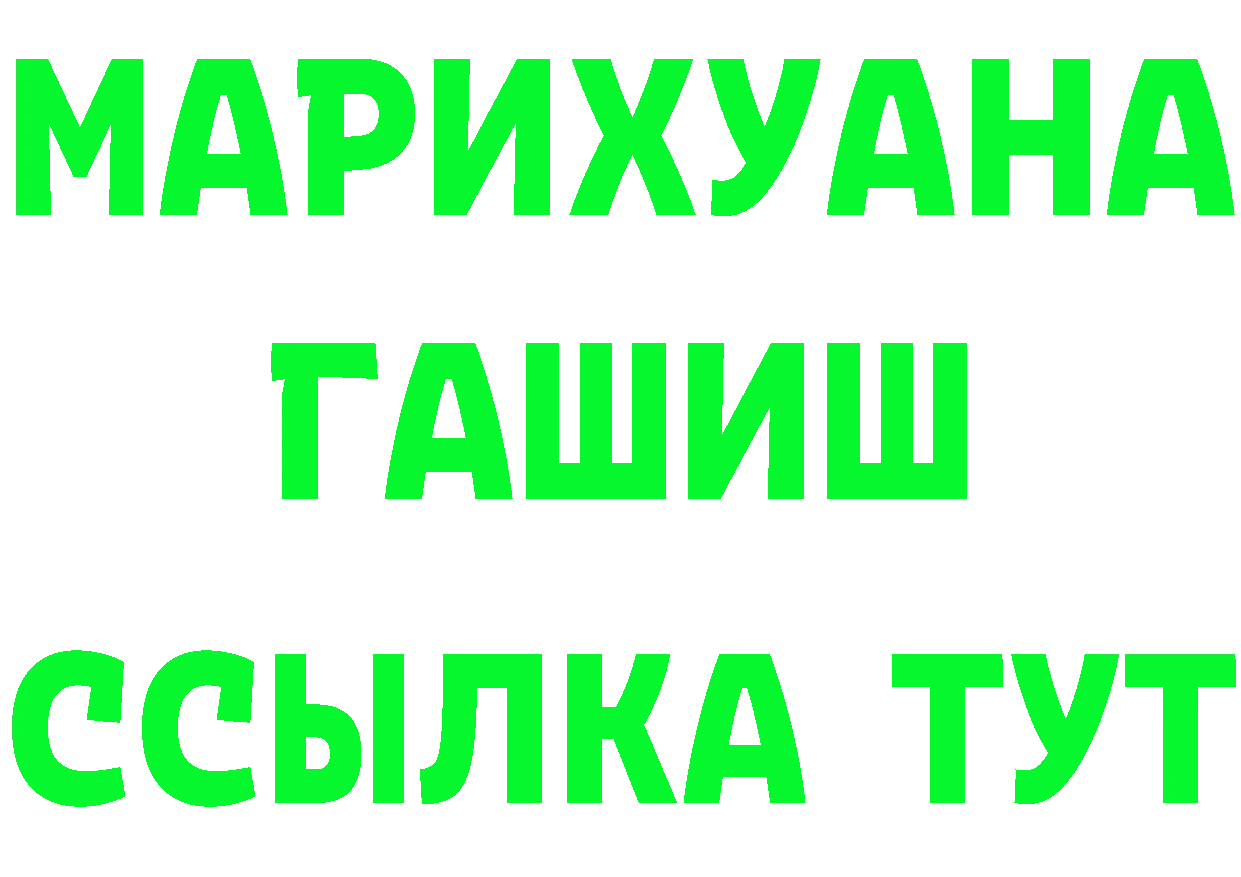 МАРИХУАНА
ГАШИШ
ССЫЛКА ТУТ